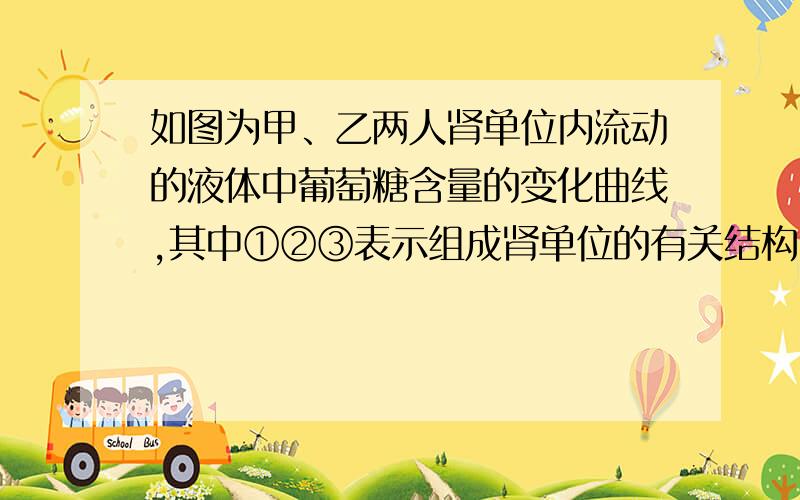 如图为甲、乙两人肾单位内流动的液体中葡萄糖含量的变化曲线,其中①②③表示组成肾单位的有关结构

School Bus